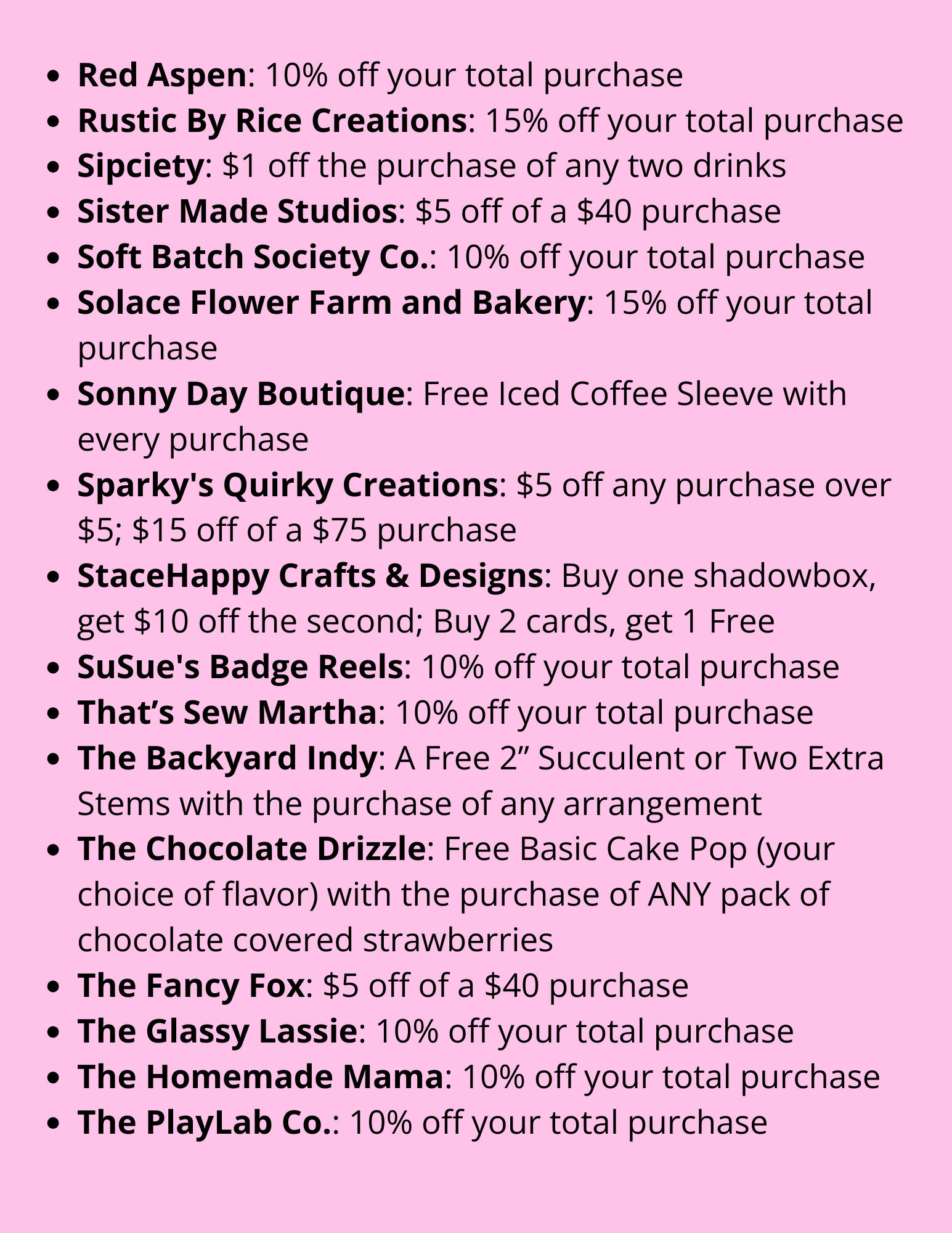 • Red Aspen: 10% off your total purchase
• Rustic By Rice Creations: 15% off your total purchase
• Sipciety: $1 off the purchase of any two drinks
• Sister Made Studios: $5 off of a $40 purchase
• Soft Batch Society Co.: 10% off your total purchase
• Solace Flower Farm and Bakery: 15% off your total purchase
• Sonny Day Boutique: Free Iced Coffee Sleeve with every purchase
• Sparky's Quirky Creations: $5 off any purchase over $5; $15 off of a $75 purchase
• StaceHappy Crafts & Designs: Buy one shadowbox, get $10 off the second; Buy 2 cards, get 1 Free
• SuSue's Badge Reels: 10% off your total purchase
• That's Sew Martha: 10% off your total purchase
• The Backyard Indy: A Free 2" Succulent or Two Extra Stems with the purchase of any arrangement
• The Chocolate Drizzle: Free Basic Cake Pop (your choice of flavor) with the purchase of ANY pack of chocolate covered strawberries
• The Fancy Fox: $5 off of a $40 purchase
• The Glassy Lassie: 10% off your total purchase
• The Homemade Mama: 10% off your total purchase
• The PlayLab Co.: 10% off your total purchase